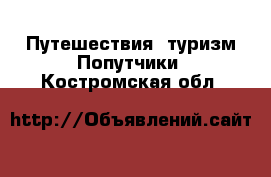 Путешествия туризм
Попутчики
Костромская обл

http://Объявлений.сайт